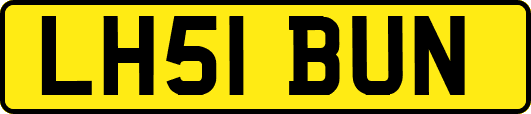 LH51 BUN